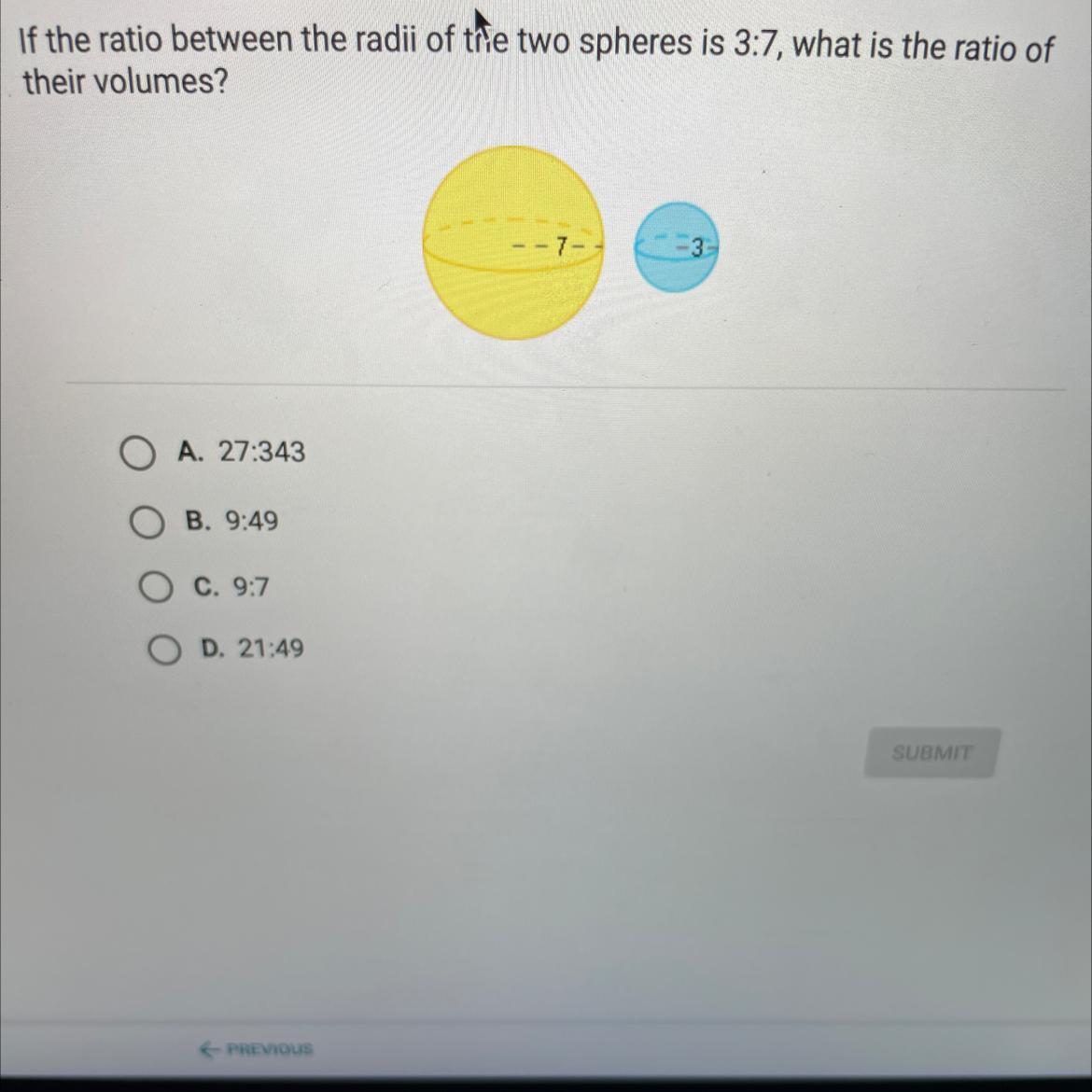 If the ratio between the radii of the two spheres is 3:7, what is the ratio of their volumes?

7

3

A. 27:343

B. 9:49

C. 9:7

D. 21:49

SUBMIT

← PREVIOUS